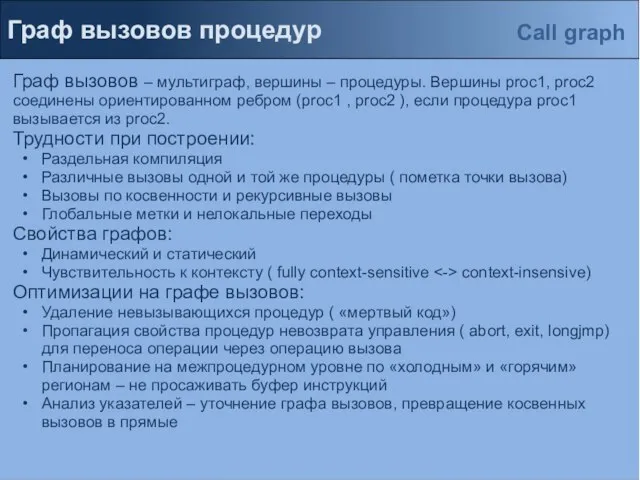 Граф вызовов процедур

Call graph

Граф вызовов – мультиграф, вершины – процедуры. Вершины proc1, proc2 соединены ориентированном ребром (proc1 , proc2 ), если процедура proc1 вызывается из proc2.

Трудности при построении:
• Раздельная компиляция
• Различные вызовы одной и той же процедуры ( пометка точки вызова)
• Вызовы по косвенности и рекурсивные вызовы
• Глобальные метки и нелокальные переходы

Свойства графов:
• Динамический и статический
• Чувствительность к контексту ( fully context-sensitive <-> context-insensive)

Оптимизации на графе вызовов:
• Удаление невызывающихся процедур ( «мертвый код»)
• Пропагация свойства процедур невозврата управления ( abort, exit, longjmp) для переноса операции через операцию вызова
• Планирование на межпроцедурном уровне по «холодным» и «горячим» регионам – не просаживать буфер инструкций
• Анализ указателей – уточнение графа вызовов, превращение косвенных вызовов в прямые